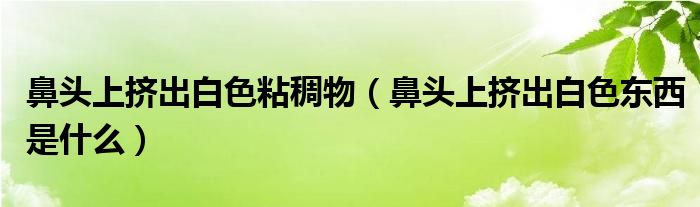 鼻头上挤出白色粘稠物（鼻头上挤出白色东西是什么）